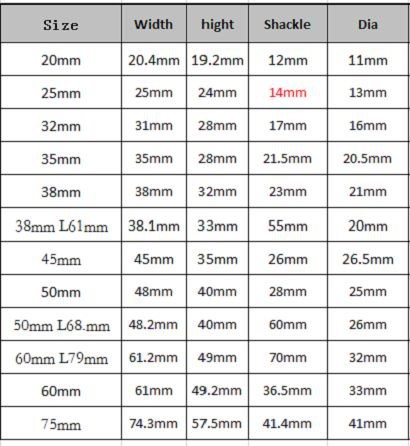 | Size | Width | hight | Shackle | Dia |
|---|---|---|---|---|
| 20mm | 20.4mm | 19.2mm | 12mm | 11mm |
| 25mm | 25mm | 24mm | 14mm | 13mm |
| 32mm | 31mm | 28mm | 17mm | 16mm |
| 35mm | 35mm | 28mm | 21.5mm | 20.5mm |
| 38mm | 38mm | 32mm | 23mm | 21mm |
| 38mm L61mm | 38.1mm | 33mm | 55mm | 20mm |
| 45mm | 45mm | 35mm | 26mm | 26.5mm |
| 50mm | 48mm | 40mm | 28mm | 25mm |
| 50mm L68.mm | 48.2mm | 40mm | 60mm | 26mm |
| 60mm L79mm | 61.2mm | 49mm | 70mm | 32mm |
| 60mm | 61mm | 49.2mm | 36.5mm | 33mm |
| 75mm | 74.3mm | 57.5mm | 41.4mm | 41mm |